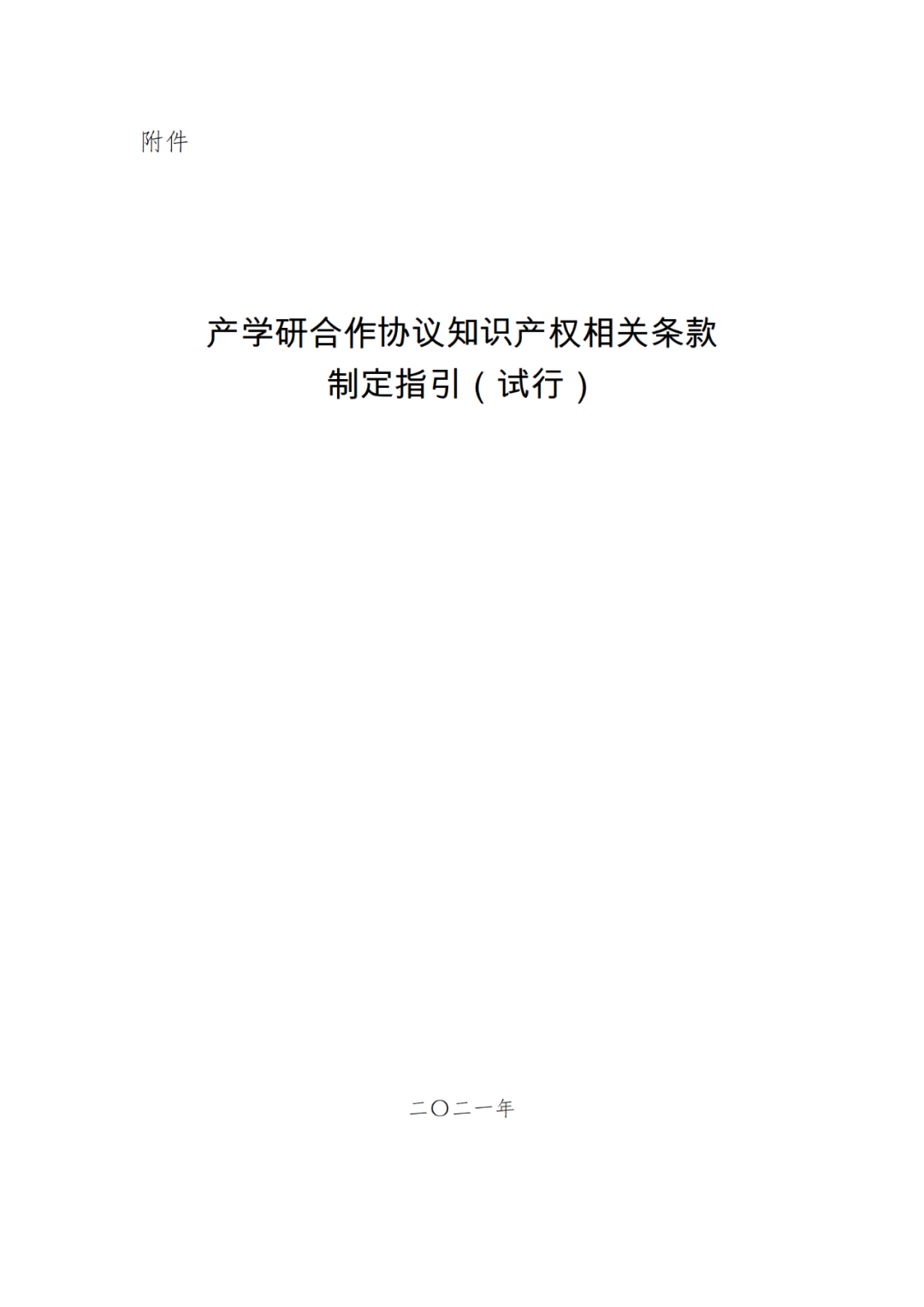 附件

产学研合作协议知识产权相关条款
制定指引（试行）

二〇二一年